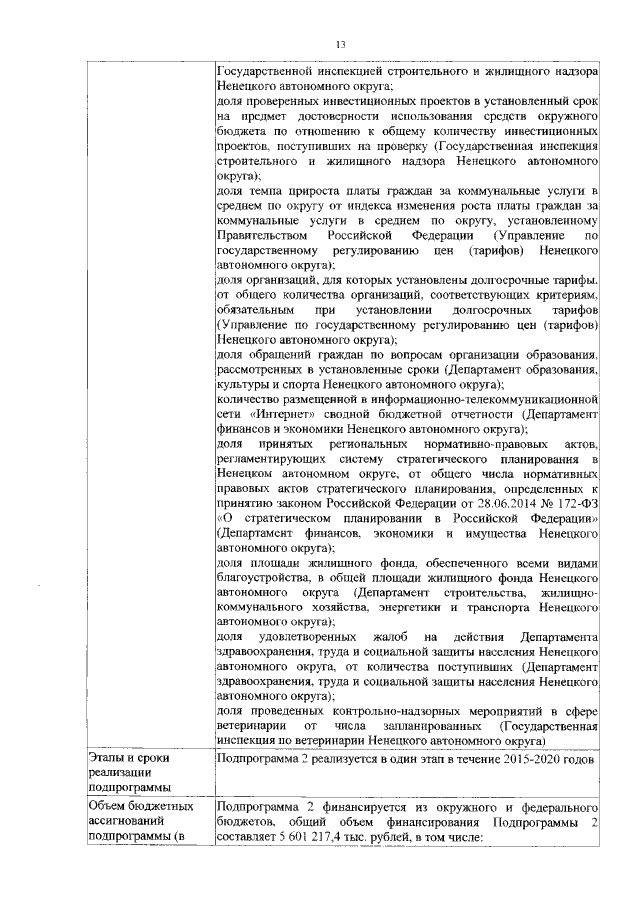 13

|  |  |
|---|---|
|  | Государственной инспекцией строительного и жилищного надзора Ненецкого автономного округа; доля проверенных инвестиционных проектов в установленный срок на предмет достоверности использования средств окружного бюджета по отношению к общему количеству инвестиционных проектов, поступивших на проверку (Государственная инспекция строительного и жилищного надзора Ненецкого автономного округа); доля темпа прироста платы граждан за коммунальные услуги в среднем по округу от индекса изменения роста платы граждан за коммунальные услуги в среднем по округу, установленному Правительством Российской Федерации (Управление по государственному регулированию цен (тарифов) Ненецкого автономного округа); доля организаций, для которых установлены долгосрочные тарифы, от общего количества организаций, соответствующих критериям, обязательным при установлении долгосрочных тарифов (Управление по государственному регулированию цен (тарифов) Ненецкого автономного округа); доля обращений граждан по вопросам организации образования, рассмотренных в установленные сроки (Департамент образования, культуры и спорта Ненецкого автономного округа); количество размещенной в информационно-телекоммуникационной сети «Интернет» сводной бюджетной отчетности (Департамент финансов и экономики Ненецкого автономного округа); доля принятых региональных нормативно-правовых актов, регламентирующих систему стратегического планирования в Ненецком автономном округе, от общего числа нормативных правовых актов стратегического планирования, определенных к принятию законом Российской Федерации от 28.06.2014 № 172-ФЗ «О стратегическом планировании в Российской Федерации» (Департамент финансов, экономики и имущества Ненецкого автономного округа); доля площади жилищного фонда, обеспеченного всеми видами благоустройства, в общей площади жилищного фонда Ненецкого автономного округа (Департамент строительства, жилищно-коммунального хозяйства, энергетики и транспорта Ненецкого автономного округа); доля удовлетворенных жалоб на действия Департамента здравоохранения, труда и социальной защиты населения Ненецкого автономного округа, от количества поступивших (Департамент здравоохранения, труда и социальной защиты населения Ненецкого автономного округа); доля проведенных контрольно-надзорных мероприятий в сфере ветеринарии от числа запланированных (Государственная инспекция по ветеринарии Ненецкого автономного округа) |
| Этапы и сроки реализации подпрограммы | Подпрограмма 2 реализуется в один этап в течение 2015-2020 годов |
| Объем бюджетных ассигнований подпрограммы (в | Подпрограмма 2 финансируется из окружного и федерального бюджетов, общий объем финансирования Подпрограммы 2 составляет 5 601 217,4 тыс. рублей, в том числе: |